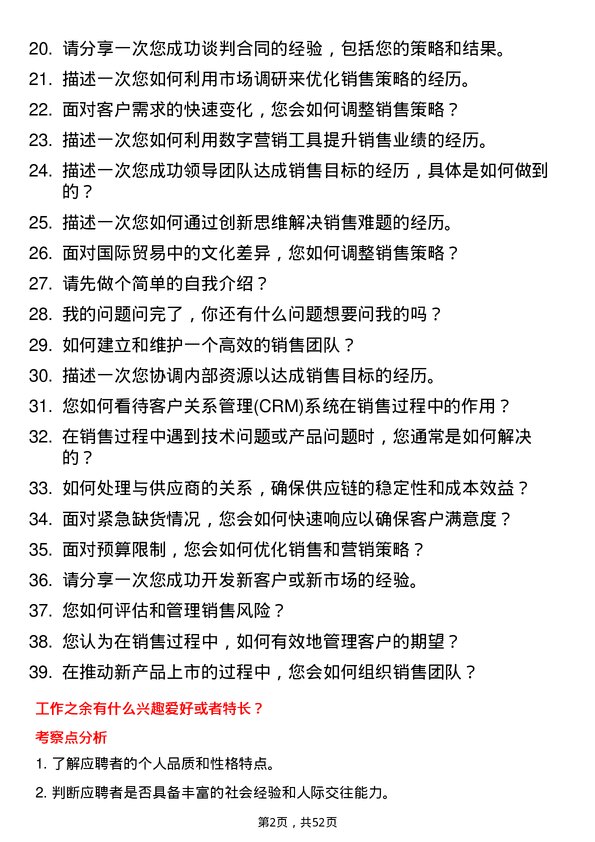 20. 请分享一次您成功谈判合同的经验，包括您的策略和结果。
21. 描述一次您如何利用市场调研来优化销售策略的经历。
22. 面对客户需求的快速变化，您会如何调整销售策略？
23. 描述一次您如何利用数字营销工具提升销售业绩的经历。
24. 描述一次您成功领导团队达成销售目标的经历，具体是如何做到的？
25. 描述一次您如何通过创新思维解决销售难题的经历。
26. 面对国际贸易中的文化差异，您如何调整销售策略？
27. 请先做个简单的自我介绍？
28. 我的问题问完了，你还有什么问题想要问我的吗？
29. 如何建立和维护一个高效的销售团队？
30. 描述一次您协调内部资源以达成销售目标的经历。
31. 您如何看待客户关系管理(CRM)系统在销售过程中的作用？
32. 在销售过程中遇到技术问题或产品问题时，您通常是如何解决的？
33. 如何处理与供应商的关系，确保供应链的稳定性和成本效益？
34. 面对紧急缺货情况，您会如何快速响应以确保客户满意度？
35. 面对预算限制，您会如何优化销售和营销策略？
36. 请分享一次您成功开发新客户或新市场的经验。
37. 您如何评估和管理销售风险？
38. 您认为在销售过程中，如何有效地管理客户的期望？
39. 在推动新产品上市的过程中，您会如何组织销售团队？

工作之余有什么兴趣爱好或者特长？

考察点分析

1. 了解应聘者的个人品质和性格特点。
2. 判断应聘者是否具备丰富的社会经验和人际交往能力。

第2页，共52页